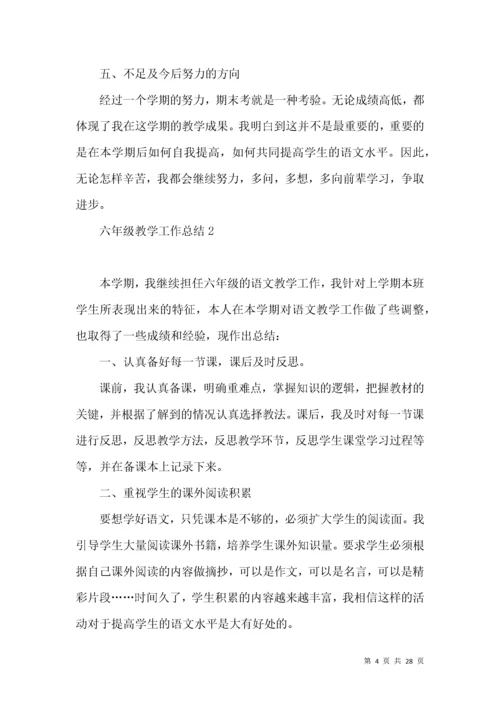 五、不足及今后努力的方向

经过一个学期的努力，期末考就是一种考验。无论成绩高低，都体现了我在这学期的教学成果。我明白到这并不是最重要的，重要的是在本学期后如何自我提高，如何共同提高学生的语文水平。因此，无论怎样辛苦，我都会继续努力，多问，多想，多向前辈学习，争取进步。

六年级教学工作总结 2

本学期，我继续担任六年级的语文教学工作，我针对上学期本班学生所表现出来的特征，本人在本学期对语文教学工作做了些调整，也取得了一些成绩和经验，现作出总结：

一、认真备好每一节课，课后及时反思。

课前，我认真备课，明确重难点，掌握知识的逻辑，把握教材的关键，并根据了解到的情况认真选择教法。课后，我及时对每一节课进行反思，反思教学方法，反思教学环节，反思学生课堂学习过程等等，并在备课本上记录下来。

二、重视学生的课外阅读积累

要想学好语文，只凭课本是不够的，必须扩大学生的阅读面。我引导学生大量阅读课外书籍，培养学生课外知识量。要求学生必须根据自己课外阅读的内容做摘抄，可以是作文，可以是名言，可以是精彩片段……时间久了，学生积累的内容越来越丰富，我相信这样的活动对于提高学生的语文水平是大有好处的。

第 4 页 共 28 页